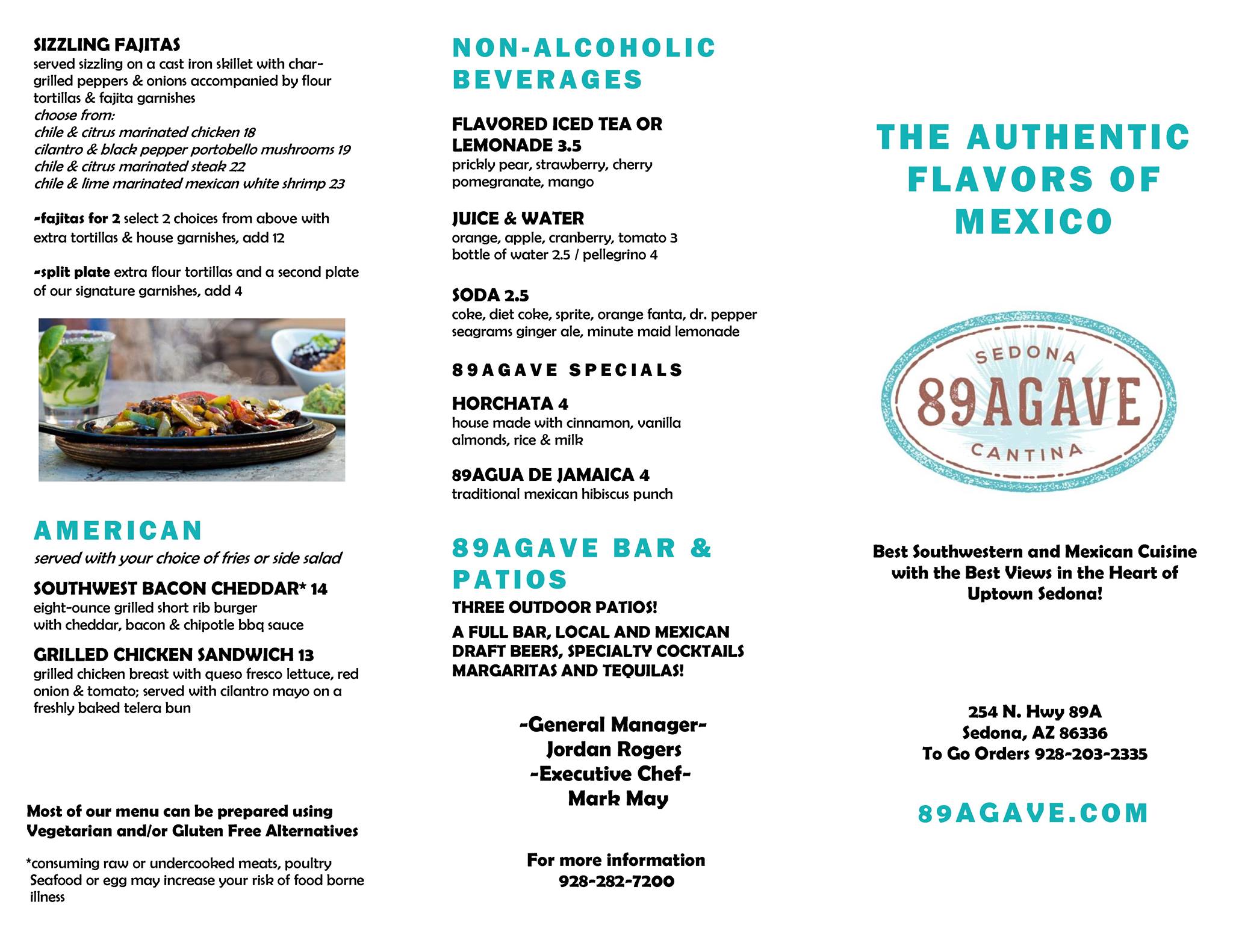 SIZZLING FAJITAS
served sizzling on a cast iron skillet with char-grilled peppers & onions accompanied by flour tortillas & fajita garnishes
choose from:
chile & citrus marinated chicken 18
cilantro & black pepper portobello mushrooms 19
chile & citrus marinated steak 22
chile & lime marinated mexican white shrimp 23

-fajitas for 2 select 2 choices from above with extra tortillas & house garnishes, add 12

-split plate extra flour tortillas and a second plate of our signature garnishes, add 4

AMERICAN
served with your choice of fries or side salad

SOUTHWEST BACON CHEDDAR* 14
eight-ounce grilled short rib burger with cheddar, bacon & chipotle bbq sauce

GRILLED CHICKEN SANDWICH 13
grilled chicken breast with queso fresco lettuce, red onion & tomato; served with cilantro mayo on a freshly baked telera bun

Most of our menu can be prepared using Vegetarian and/or Gluten Free Alternatives

*consuming raw or undercooked meats, poultry Seafood or egg may increase your risk of food borne illness

NON-ALCOHOLIC BEVERAGES

FLAVORED ICED TEA OR LEMONADE 3.5
prickly pear, strawberry, cherry pomegranate, mango

JUICE & WATER
orange, apple, cranberry, tomato 3
bottle of water 2.5 / pellegrino 4

SODA 2.5
coke, diet coke, sprite, orange fanta, dr. pepper seagrams ginger ale, minute maid lemonade

89AGAVE SPECIALS

HORCHATA 4
house made with cinnamon, vanilla almonds, rice & milk

89AGUA DE JAMAICA 4
traditional mexican hibiscus punch

89AGAVE BAR & PATIOS
THREE OUTDOOR PATIOS!
A FULL BAR, LOCAL AND MEXICAN DRAFT BEERS, SPECIALTY COCKTAILS MARGARITAS AND TEQUILAS!

-General Manager-
Jordan Rogers
-Executive Chef-
Mark May

For more information
928-282-7200

THE AUTHENTIC FLAVORS OF MEXICO

SEDONA
89AGAVE
CANTINA

Best Southwestern and Mexican Cuisine with the Best Views in the Heart of Uptown Sedona!

254 N. Hwy 89A
Sedona, AZ 86336
To Go Orders 928-203-2335

89AGAVE.COM